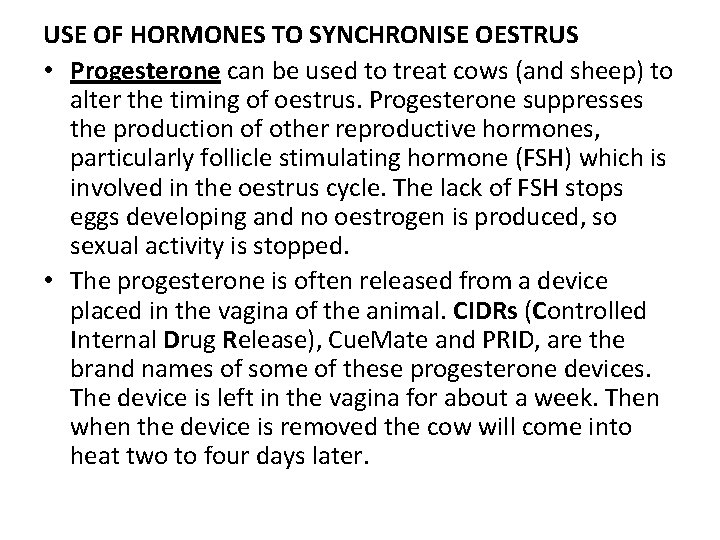 USE OF HORMONES TO SYNCHRONISE OESTRUS

• Progesterone can be used to treat cows (and sheep) to alter the timing of oestrus. Progesterone suppresses the production of other reproductive hormones, particularly follicle stimulating hormone (FSH) which is involved in the oestrus cycle. The lack of FSH stops eggs developing and no oestrogen is produced, so sexual activity is stopped.

• The progesterone is often released from a device placed in the vagina of the animal. CIDRs (Controlled Internal Drug Release), CueMate and PRID, are the brand names of some of these progesterone devices. The device is left in the vagina for about a week. Then when the device is removed the cow will come into heat two to four days later.